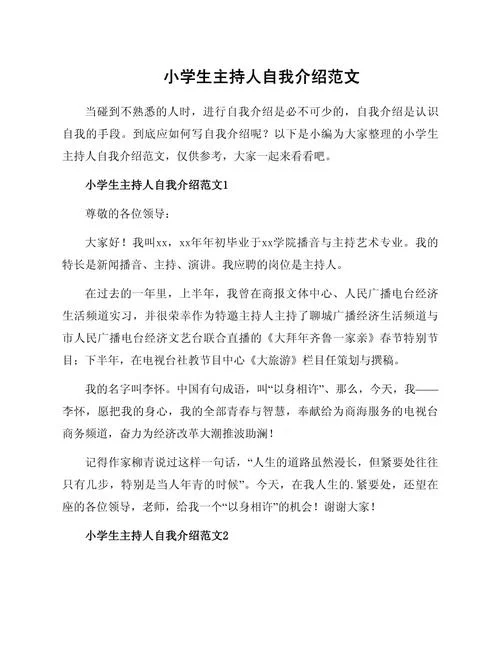 小学生主持人自我介绍范文

当碰到不熟悉的人时，进行自我介绍是必不可少的，自我介绍是认识自我的手段。到底应如何写自我介绍呢？以下是小编为大家整理的小学生主持人自我介绍范文，仅供参考，大家一起来看看吧。

小学生主持人自我介绍范文1

尊敬的各位领导：

大家好！我叫xx，xx年年初毕业于xx学院播音与主持艺术专业。我的特长是新闻播音、主持、演讲。我应聘的岗位是主持人。

在过去的一年里，上半年，我曾在商报文体中心、人民广播电台经济生活频道实习，并很荣幸作为特邀主持人主持了聊城广播经济生活频道与市人民广播电台经济文艺台联合直播的《大拜年齐鲁一家亲》春节特别节目；下半年，在电视台社教节目中心《大旅游》栏目任策划与撰稿。

我的名字叫李怀。中国有句成语，叫“以身相许”、那么，今天，我——李怀，愿把我的身心，我的全部青春与智慧，奉献给为商海服务的电视台商务频道，奋力为经济改革大潮推波助澜！

记得作家柳青说过这样一句话，“人生的道路虽然漫长，但紧要处往往只有几步，特别是当人年青的时候”。今天，在我人生的.紧要处，还望在座的各位领导，老师，给我一个“以身相许”的机会！谢谢大家！

小学生主持人自我介绍范文2